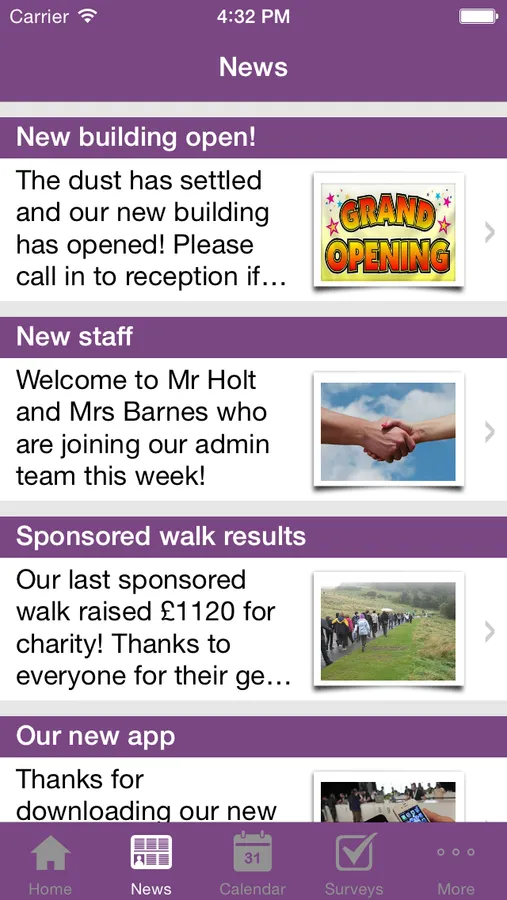 Carrier 4:32 PM

News

New building open!

The dust has settled and our new building has opened! Please call in to reception if...

GRAND OPENING

New staff

Welcome to Mr Holt and Mrs Barnes who are joining our admin team this week!

Sponsored walk results

Our last sponsored walk raised £1120 for charity! Thanks to everyone for their ge...

Our new app

Thanks for downloading our new

Home News 31 Calendar Surveys More